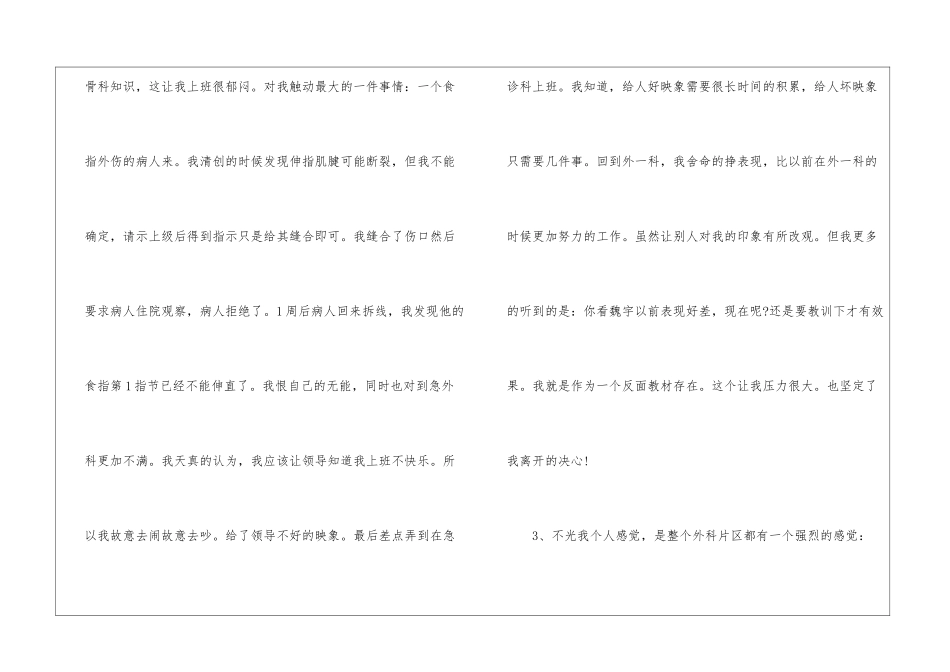 骨科知识，这让我上班很郁闷。对我触动最大的一件事情：一个食指外伤的病人来。我清创的时候发现伸指肌腱可能断裂，但我不能确定，请示上级后得到指示只是给其缝合即可。我缝合了伤口然后要求病人住院观察，病人拒绝了。1周后病人回来拆线，我发现他的食指第1指节已经不能伸直了。我恨自己的无能，同时也对到急外科更加不满。我天真的认为，我应该让领导知道我上班不快乐。所以我故意去闹故意去吵。给了领导不好的映象。最后差点弄到在急诊科上班。我知道，给人好映象需要很长时间的积累，给人坏映象只需要几件事。回到外一科，我舍命的挣表现，比以前在外一科的时候更加努力的工作。虽然让别人对我的印象有所改观。但我更多的听到的是：你看魏宇以前表现好差，现在呢?还是要教训下才有效果。我就是作为一个反面教材存在。这个让我压力很大。也坚定了我离开的决心!

3、不光我个人感觉，是整个外科片区都有一个强烈的感觉：